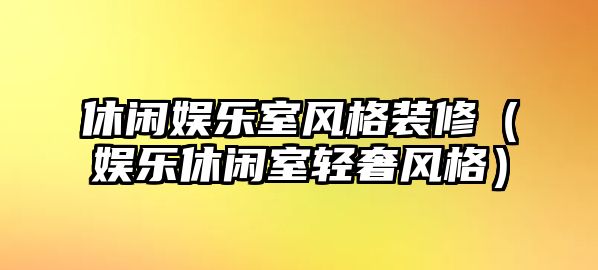 休闲娱乐室风格装修（娱乐休闲室轻奢风格）